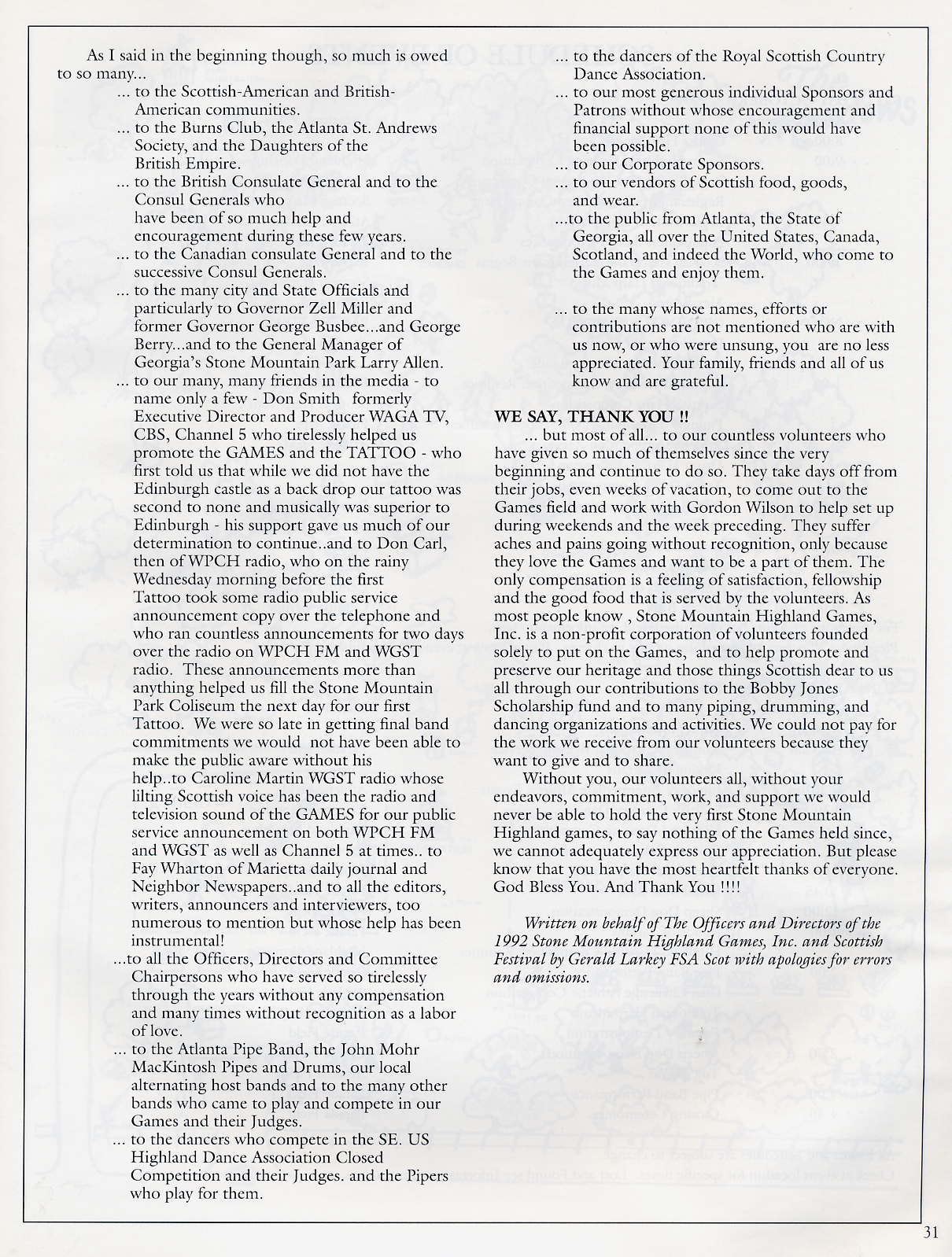 As I said in the beginning though, so much is owed to so many...

... to the Scottish-American and British-American communities.

... to the Burns Club, the Atlanta St. Andrews Society, and the Daughters of the British Empire.

... to the British Consulate General and to the Consul Generals who have been of so much help and encouragement during these few years.

... to the Canadian consulate General and to the successive Consul Generals.

... to the many city and State Officials and particularly to Governor Zell Miller and former Governor George Busbee...and George Berry...and to the General Manager of Georgia's Stone Mountain Park Larry Allen.

... to our many, many friends in the media - to name only a few - Don Smith formerly Executive Director and Producer WAGA TV, CBS, Channel 5 who tirelessly helped us promote the GAMES and the TATTOO - who first told us that while we did not have the Edinburgh castle as a back drop our tattoo was second to none and musically was superior to Edinburgh - his support gave us much of our determination to continue..and to Don Carl, then of WPCH radio, who on the rainy Wednesday morning before the first Tattoo took some radio public service announcement copy over the telephone and who ran countless announcements for two days over the radio on WPCH FM and WGST radio. These announcements more than anything helped us fill the Stone Mountain Park Coliseum the next day for our first Tattoo. We were so late in getting final band commitments we would not have been able to make the public aware without his help..to Caroline Martin WGST radio whose lilting Scottish voice has been the radio and television sound of the GAMES for our public service announcement on both WPCH FM and WGST as well as Channel 5 at times.. to Fay Wharton of Marietta daily journal and Neighbor Newspapers..and to all the editors, writers, announcers and interviewers, too numerous to mention but whose help has been instrumental!

...to all the Officers, Directors and Committee Chairpersons who have served so tirelessly through the years without any compensation and many times without recognition as a labor of love.

... to the Atlanta Pipe Band, the John Mohr MacKintosh Pipes and Drums, our local alternating host bands and to the many other bands who came to play and compete in our Games and their Judges.

... to the dancers who compete in the SE. US Highland Dance Association Closed Competition and their Judges. and the Pipers who play for them.

... to the dancers of the Royal Scottish Country Dance Association.

... to our most generous individual Sponsors and Patrons without whose encouragement and financial support none of this would have been possible.

... to our Corporate Sponsors.

... to our vendors of Scottish food, goods, and wear.

...to the public from Atlanta, the State of Georgia, all over the United States, Canada, Scotland, and indeed the World, who come to the Games and enjoy them.

... to the many whose names, efforts or contributions are not mentioned who are with us now, or who were unsung, you are no less appreciated. Your family, friends and all of us know and are grateful.

WE SAY, THANK YOU !!

... but most of all... to our countless volunteers who have given so much of themselves since the very beginning and continue to do so. They take days off from their jobs, even weeks of vacation, to come out to the Games field and work with Gordon Wilson to help set up during weekends and the week preceding. They suffer aches and pains going without recognition, only because they love the Games and want to be a part of them. The only compensation is a feeling of satisfaction, fellowship and the good food that is served by the volunteers. As most people know , Stone Mountain Highland Games, Inc. is a non-profit corporation of volunteers founded solely to put on the Games, and to help promote and preserve our heritage and those things Scottish dear to us all through our contributions to the Bobby Jones Scholarship fund and to many piping, drumming, and dancing organizations and activities. We could not pay for the work we receive from our volunteers because they want to give and to share.

Without you, our volunteers all, without your endeavors, commitment, work, and support we would never be able to hold the very first Stone Mountain Highland games, to say nothing of the Games held since, we cannot adequately express our appreciation. But please know that you have the most heartfelt thanks of everyone. God Bless You. And Thank You !!!!

Written on behalf of The Officers and Directors of the 1992 Stone Mountain Highland Games, Inc. and Scottish Festival by Gerald Larkey FSA Scot with apologies for errors and omissions.

31